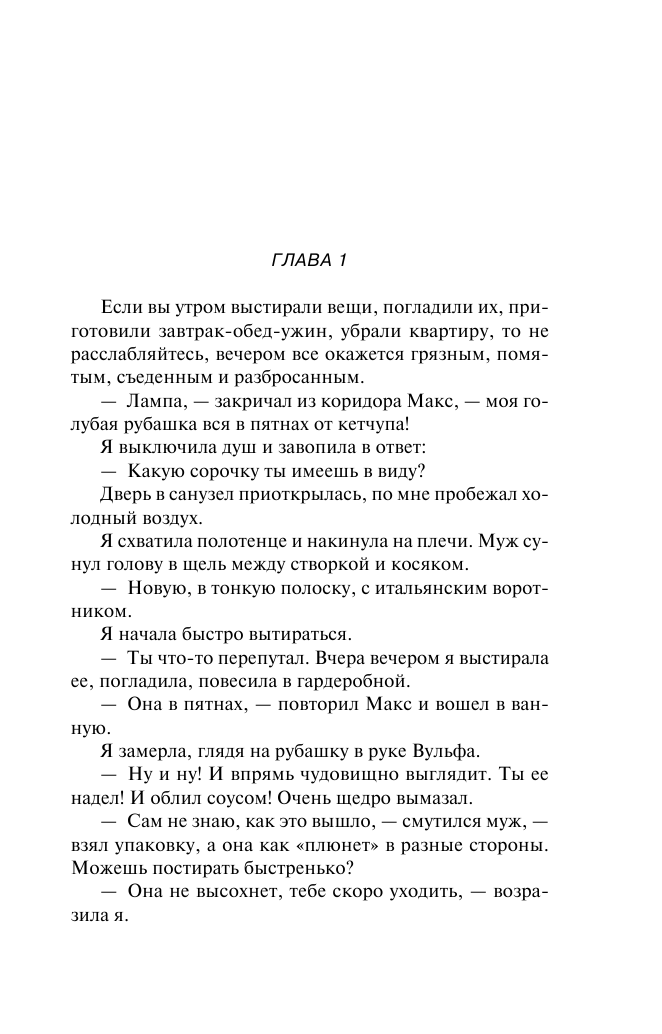 ГЛАВА 1

Если вы утром выстирали вещи, погладили их, приготовили завтрак-обед-ужин, убрали квартиру, то не расслабляйтесь, вечером все окажется грязным, помятым, съеденным и разбросанным.

— Лампа, — закричал из коридора Макс, — моя голубая рубашка вся в пятнах от кетчупа!

Я выключила душ и завопила в ответ:

— Какую сорочку ты имеешь в виду?

Дверь в санузел приоткрылась, по мне пробежал холодный воздух.

Я схватила полотенце и накинула на плечи. Муж сунул голову в щель между створкой и косяком.

— Новую, в тонкую полоску, с итальянским воротником.

Я начала быстро вытираться.

— Ты что-то перепутал. Вчера вечером я выстирала ее, погладила, повесила в гардеробной.

— Она в пятнах, — повторил Макс и вошел в ванную.

Я замерла, глядя на рубашку в руке Вульфа.

— Ну и ну! И впрямь чудовищно выглядит. Ты ее надел! И облил соусом! Очень щедро вымазал.

— Сам не знаю, как это вышло, — смутился муж, — взял упаковку, а она как «плюнет» в разные стороны. Можешь постирать быстренько?

— Она не высохнет, тебе скоро уходить, — возразила я.